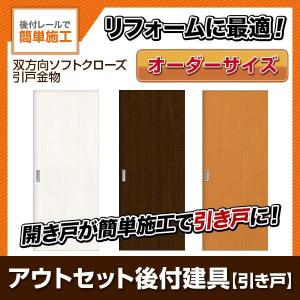 後付レールで
簡単施工

リフォームに最適!

双方向ソフトクローズ
引戸金物

オーダーサイズ

開き戸が簡単施工で引き戸に!

アウトセット後付建具【引き戸】